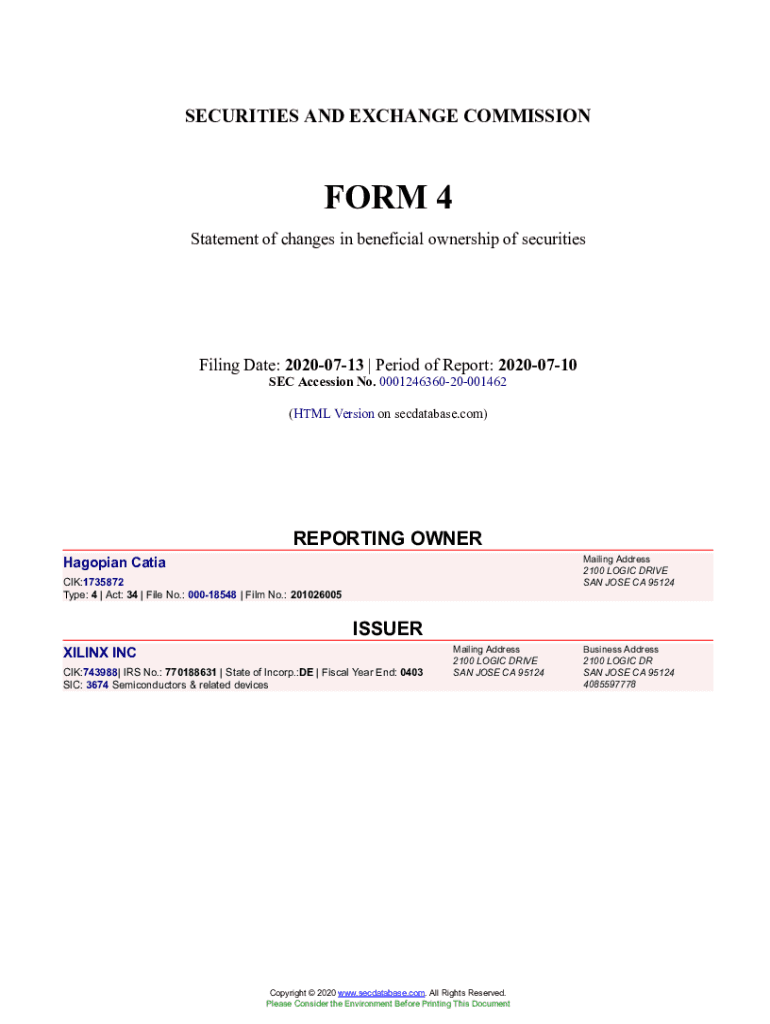 SECURITIES AND EXCHANGE COMMISSION

FORM 4

Statement of changes in beneficial ownership of securities

Filing Date: 2020-07-13 | Period of Report: 2020-07-10
SEC Accession No. 0001246360-20-001462

(HTML Version on secdatabase.com)

REPORTING OWNER

Hagopian Catia
CIK:1735872
Type: 4 | Act: 34 | File No.: 000-18548 | Film No.: 201026005

Mailing Address
2100 LOGIC DRIVE
SAN JOSE CA 95124

ISSUER

XILINX INC
CIK:743988| IRS No.: 770188631 | State of Incorp.:DE | Fiscal Year End: 0403
SIC: 3674 Semiconductors & related devices

Mailing Address
2100 LOGIC DRIVE
SAN JOSE CA 95124

Business Address
2100 LOGIC DR
SAN JOSE CA 95124
4085597778

Copyright © 2020 www.secdatabase.com. All Rights Reserved.
Please Consider the Environment Before Printing This Document